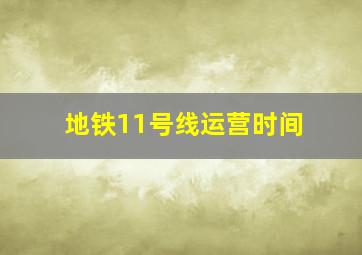 地铁11号线运营时间